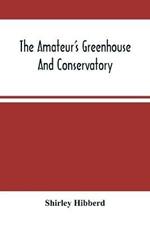 The Amateur's Greenhouse And Conservatory

Shirley Hibberd